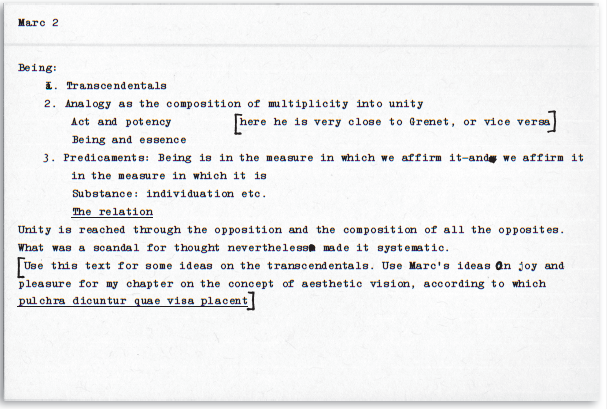 Marc 2

Being:

1. Transcendentals

2. Analogy as the composition of multiplicity into unity

Act and potency [here he is very close to Grenet, or vice versa]

Being and essence

3. Predicaments: Being is in the measure in which we affirm it-and we affirm it in the measure in which it is

Substance: individuation etc.

The relation

Unity is reached through the opposition and the composition of all the opposites. What was a scandal for thought nevertheless made it systematic.

[Use this text for some ideas on the transcendentals. Use Marc's ideas on joy and pleasure for my chapter on the concept of aesthetic vision, according to which pulchra dicuntur quae visa placent]